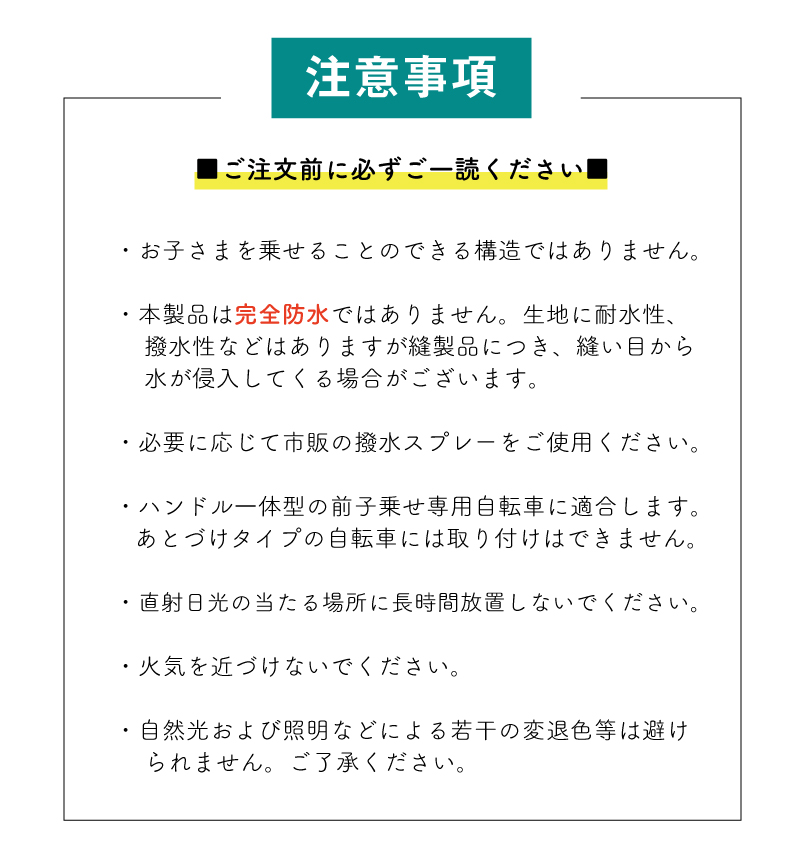 注意事項

■ご注文前に必ずご一読ください■

・お子さまを乗せることのできる構造ではありません。

・本製品は完全防水ではありません。生地に耐水性、撥水性などはありますが縫製品につき、縫い目から水が侵入してくる場合がございます。

・必要に応じて市販の撥水スプレーをご使用ください。

・ハンドル一体型の前子乗せ専用自転車に適合します。あとづけタイプの自転車には取り付けはできません。

・直射日光の当たる場所に長時間放置しないでください。

・火気を近づけないでください。

・自然光および照明などによる若干の変退色等は避けられません。ご了承ください。